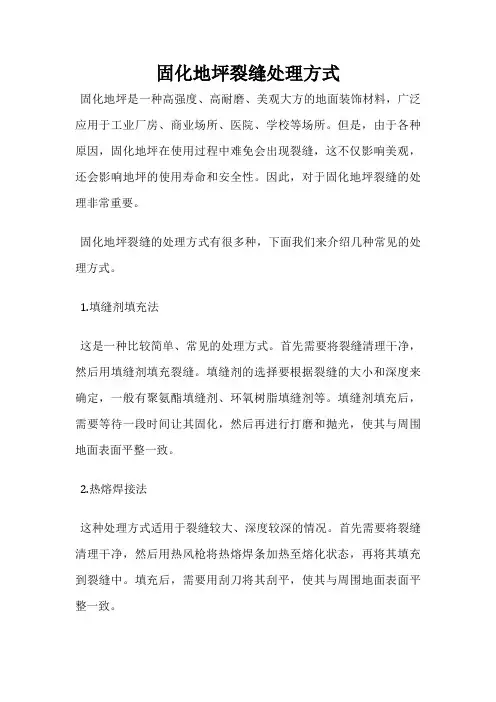 固化地坪裂缝处理方式

固化地坪是一种高强度、高耐磨、美观大方的地面装饰材料，广泛应用于工业厂房、商业场所、医院、学校等场所。但是，由于各种原因，固化地坪在使用过程中难免会出现裂缝，这不仅影响美观，还会影响地坪的使用寿命和安全性。因此，对于固化地坪裂缝的处理非常重要。

固化地坪裂缝的处理方式有很多种，下面我们来介绍几种常见的处理方式。

1.填缝剂填充法

这是一种比较简单、常见的处理方式。首先需要将裂缝清理干净，然后用填缝剂填充裂缝。填缝剂的选择要根据裂缝的大小和深度来确定，一般有聚氨酯填缝剂、环氧树脂填缝剂等。填缝剂填充后，需要等待一段时间让其固化，然后再进行打磨和抛光，使其与周围地面表面平整一致。

2.热熔焊接法

这种处理方式适用于裂缝较大、深度较深的情况。首先需要将裂缝清理干净，然后用热风枪将热熔焊条加热至熔化状态，再将其填充到裂缝中。填充后，需要用刮刀将其刮平，使其与周围地面表面平整一致。